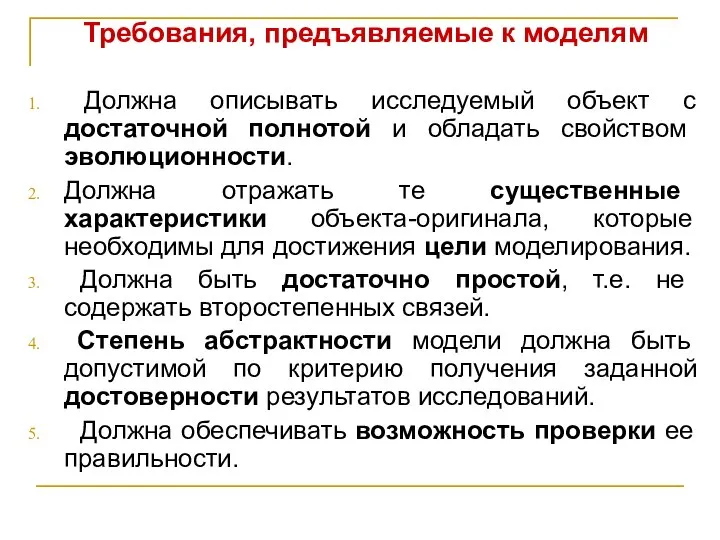 Требования, предъявляемые к моделям

1. Должна описывать исследуемый объект с достаточной полнотой и обладать свойством эволюционности.

2. Должна отражать те существенные характеристики объекта-оригинала, которые необходимы для достижения цели моделирования.

3. Должна быть достаточно простой, т.е. не содержать второстепенных связей.

4. Степень абстрактности модели должна быть допустимой по критерию получения заданной достоверности результатов исследований.

5. Должна обеспечивать возможность проверки ее правильности.